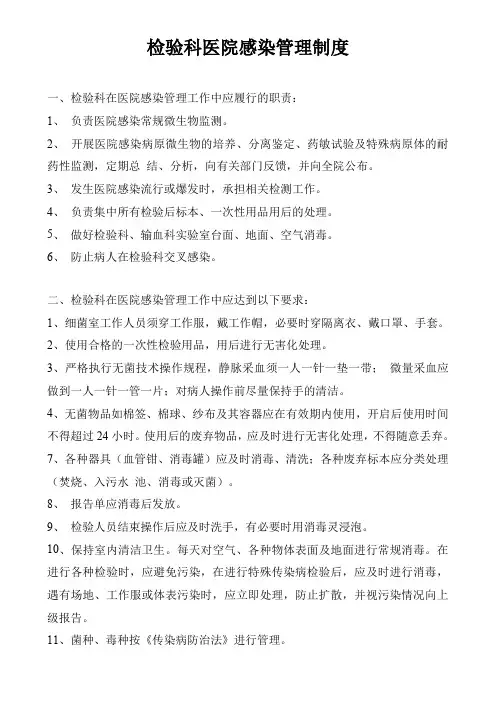 检验科医院感染管理制度

一、检验科在医院感染管理工作中应履行的职责：

1、 负责医院感染常规微生物监测。

2、 开展医院感染病原微生物的培养、分离鉴定、药敏试验及特殊病原体的耐药性监测，定期总 结、分析，向有关部门反馈，并向全院公布。

3、 发生医院感染流行或爆发时，承担相关检测工作。

4、 负责集中所有检验后标本、一次性用品用后的处理。

5、 做好检验科、输血科实验室台面、地面、空气消毒。

6、 防止病人在检验科交叉感染。

二、检验科在医院感染管理工作中应达到以下要求：

1、细菌室工作人员须穿工作服，戴工作帽，必要时穿隔离衣、戴口罩、手套。

2、使用合格的一次性检验用品，用后进行无害化处理。

3、严格执行无菌技术操作规程，静脉采血须一人一针一垫一带； 微量采血应做到一人一针一管一片；对病人操作前尽量保持手的清洁。

4、无菌物品如棉签、棉球、纱布及其容器应在有效期内使用，开启后使用时间不得超过 24 小时。使用后的废弃物品，应及时进行无害化处理，不得随意丢弃。

7、各种器具（血管钳、消毒罐）应及时消毒、清洗；各种废弃标本应分类处理（焚烧、入污水 池、消毒或灭菌）。

8、 报告单应消毒后发放。

9、 检验人员结束操作后应及时洗手，有必要时用消毒灵浸泡。

10、保持室内清洁卫生。每天对空气、各种物体表面及地面进行常规消毒。在进行各种检验时，应避免污染，在进行特殊传染病检验后，应及时进行消毒，遇有场地、工作服或体表污染时，应立即处理，防止扩散，并视污染情况向上级报告。

11、菌种、毒种按《传染病防治法》进行管理。